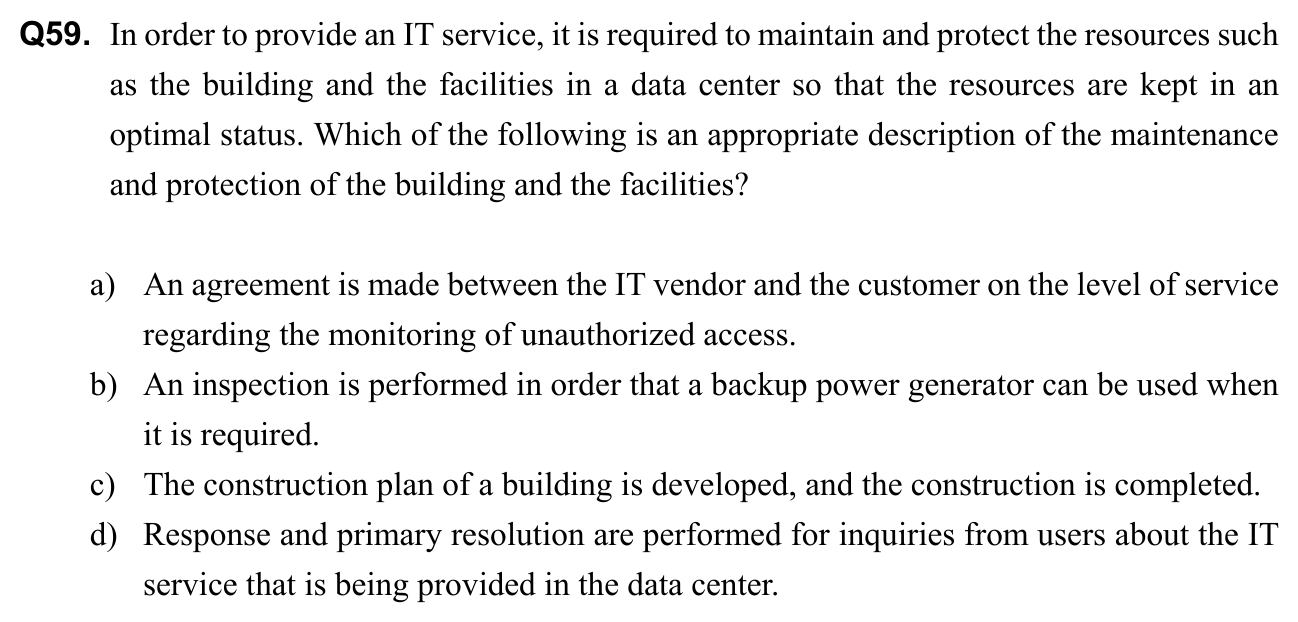 Q59. In order to provide an IT service, it is required to maintain and protect the resources such as the building and the facilities in a data center so that the resources are kept in an optimal status. Which of the following is an appropriate description of the maintenance and protection of the building and the facilities?

a) An agreement is made between the IT vendor and the customer on the level of service regarding the monitoring of unauthorized access.
b) An inspection is performed in order that a backup power generator can be used when it is required.
c) The construction plan of a building is developed, and the construction is completed.
d) Response and primary resolution are performed for inquiries from users about the IT service that is being provided in the data center.